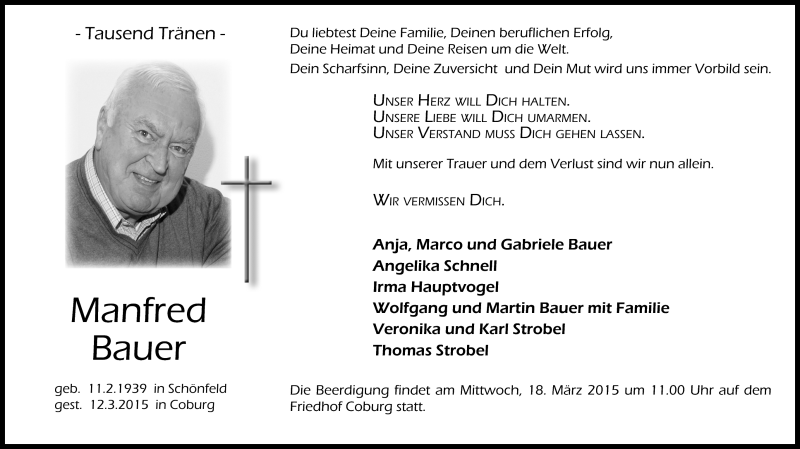 - Tausend Tränen -

Manfred Bauer

geb. 11.2.1939 in Schönfeld
gest. 12.3.2015 in Coburg

Du liebtest Deine Familie, Deinen beruflichen Erfolg, Deine Heimat und Deine Reisen um die Welt.
Dein Scharfsinn, Deine Zuversicht und Dein Mut wird uns immer Vorbild sein.

Unser Herz will Dich halten.
Unsere Liebe will Dich umarmen.
Unser Verstand muss Dich gehen lassen.

Mit unserer Trauer und dem Verlust sind wir nun allein.

Wir vermissen Dich.

Anja, Marco und Gabriele Bauer
Angelika Schnell
Irma Hauptvogel
Wolfgang und Martin Bauer mit Familie
Veronika und Karl Strobel
Thomas Strobel

Die Beerdigung findet am Mittwoch, 18. März 2015 um 11.00 Uhr auf dem Friedhof Coburg statt.